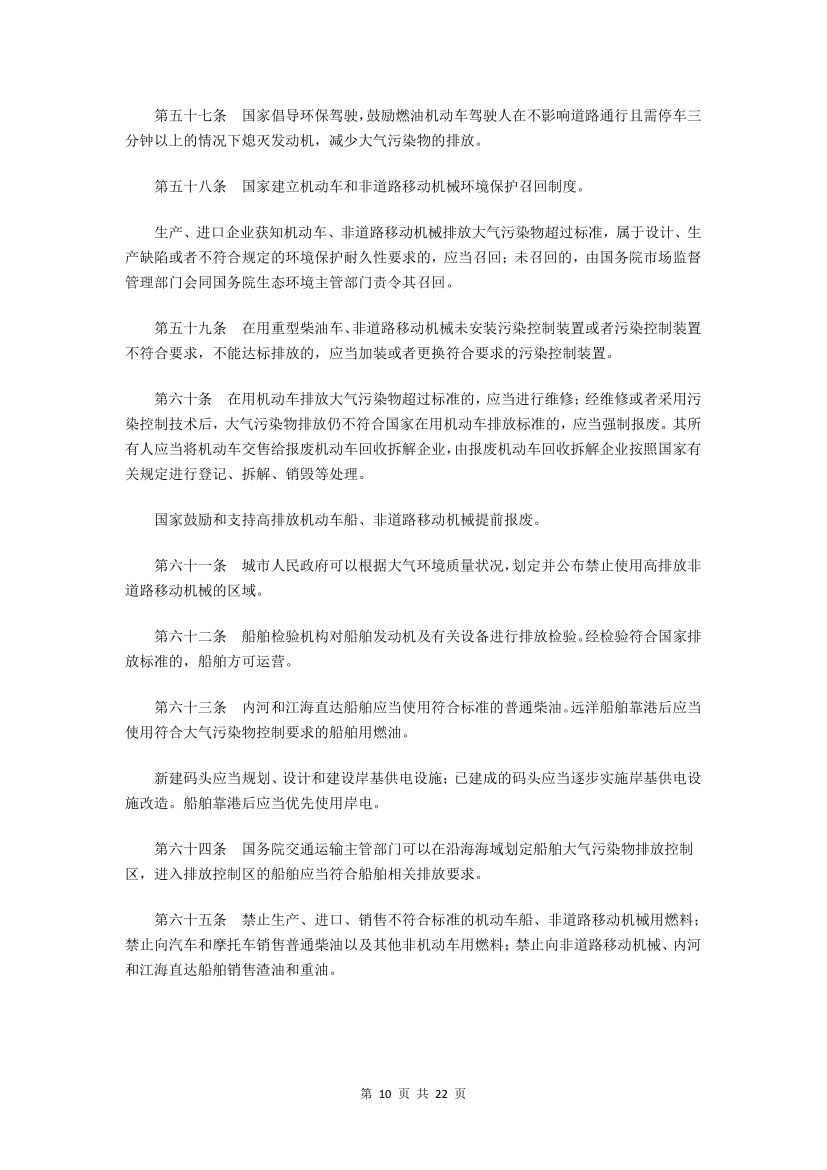 第五十七条　国家倡导环保驾驶，鼓励燃油机动车驾驶人在不影响道路通行且需停车三分钟以上的情况下熄灭发动机，减少大气污染物的排放。

第五十八条　国家建立机动车和非道路移动机械环境保护召回制度。

生产、进口企业获知机动车、非道路移动机械排放大气污染物超过标准，属于设计、生产缺陷或者不符合规定的环境保护耐久性要求的，应当召回；未召回的，由国务院市场监督管理部门会同国务院生态环境主管部门责令其召回。

第五十九条　在用重型柴油车、非道路移动机械未安装污染控制装置或者污染控制装置不符合要求，不能达标排放的，应当加装或者更换符合要求的污染控制装置。

第六十条　在用机动车排放大气污染物超过标准的，应当进行维修；经维修或者采用污染控制技术后，大气污染物排放仍不符合国家在用机动车排放标准的，应当强制报废。其所有人应当将机动车交售给报废机动车回收拆解企业，由报废机动车回收拆解企业按照国家有关规定进行登记、拆解、销毁等处理。

国家鼓励和支持高排放机动车船、非道路移动机械提前报废。

第六十一条　城市人民政府可以根据大气环境质量状况，划定并公布禁止使用高排放非道路移动机械的区域。

第六十二条　船舶检验机构对船舶发动机及有关设备进行排放检验。经检验符合国家排放标准的，船舶方可运营。

第六十三条　内河和江海直达船舶应当使用符合标准的普通柴油。远洋船舶靠港后应当使用符合大气污染物控制要求的船舶用燃油。

新建码头应当规划、设计和建设岸基供电设施；已建成的码头应当逐步实施岸基供电设施改造。船舶靠港后应当优先使用岸电。

第六十四条　国务院交通运输主管部门可以在沿海海域划定船舶大气污染物排放控制区，进入排放控制区的船舶应当符合船舶相关排放要求。

第六十五条　禁止生产、进口、销售不符合标准的机动车船、非道路移动机械用燃料；禁止向汽车和摩托车销售普通柴油以及其他非机动车用燃料；禁止向非道路移动机械、内河和江海直达船舶销售渣油和重油。

第 10 页 共 22 页